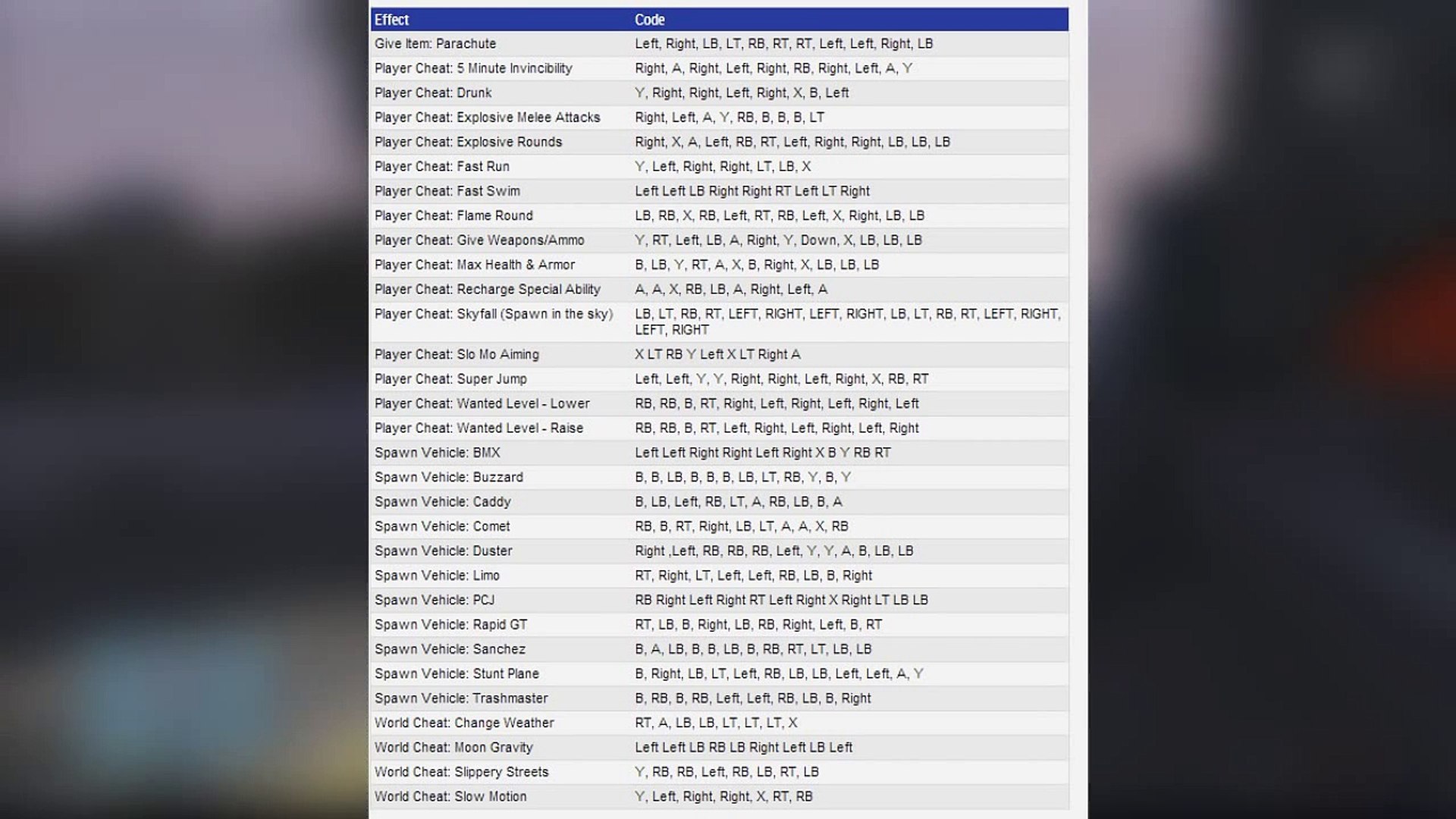 | Effect | Code |
|---|---|
| Give Item: Parachute | Left, Right, LB, LT, RB, RT, RT, Left, Left, Right, LB |
| Player Cheat: 5 Minute Invincibility | Right, A, Right, Left, Right, RB, Right, Left, A, Y |
| Player Cheat: Drunk | Y, Right, Right, Left, Right, X, B, Left |
| Player Cheat: Explosive Melee Attacks | Right, Left, A, Y, RB, B, B, B, LT |
| Player Cheat: Explosive Rounds | Right, X, A, Left, RB, RT, Left, Right, Right, LB, LB, LB |
| Player Cheat: Fast Run | Y, Left, Right, Right, LT, LB, X |
| Player Cheat: Fast Swim | Left Left LB Right Right RT Left LT Right |
| Player Cheat: Flame Round | LB, RB, X, RB, Left, RT, RB, Left, X, Right, LB, LB |
| Player Cheat: Give Weapons/Ammo | Y, RT, Left, LB, A, Right, Y, Down, X, LB, LB, LB |
| Player Cheat: Max Health & Armor | B, LB, Y, RT, A, X, B, Right, X, LB, LB, LB |
| Player Cheat: Recharge Special Ability | A, A, X, RB, LB, A, Right, Left, A |
| Player Cheat: Skyfall (Spawn in the sky) | LB, LT, RB, RT, LEFT, RIGHT, LEFT, RIGHT, LB, LT, RB, RT, LEFT, RIGHT, LEFT, RIGHT |
| Player Cheat: Slo Mo Aiming | X LT RB Y Left X LT Right A |
| Player Cheat: Super Jump | Left, Left, Y, Y, Right, Right, Left, Right, X, RB, RT |
| Player Cheat: Wanted Level - Lower | RB, RB, B, RT, Right, Left, Right, Left, Right, Left |
| Player Cheat: Wanted Level - Raise | RB, RB, B, RT, Left, Right, Left, Right, Left, Right |
| Spawn Vehicle: BMX | Left Left Right Right Left Right X B Y RB RT |
| Spawn Vehicle: Buzzard | B, B, LB, B, B, B, LB, LT, RB, Y, B, Y |
| Spawn Vehicle: Caddy | B, LB, Left, RB, LT, A, RB, LB, B, A |
| Spawn Vehicle: Comet | RB, B, RT, Right, LB, LT, A, A, X, RB |
| Spawn Vehicle: Duster | Right ,Left, RB, RB, RB, Left, Y, Y, A, B, LB, LB |
| Spawn Vehicle: Limo | RT, Right, LT, Left, Left, RB, LB, B, Right |
| Spawn Vehicle: PCJ | RB Right Left Right RT Left Right X Right LT LB LB |
| Spawn Vehicle: Rapid GT | RT, LB, B, Right, LB, RB, Right, Left, B, RT |
| Spawn Vehicle: Sanchez | B, A, LB, B, B, LB, B, RB, RT, LT, LB, LB |
| Spawn Vehicle: Stunt Plane | B, Right, LB, LT, Left, RB, LB, LB, Left, Left, A, Y |
| Spawn Vehicle: Trashmaster | B, RB, B, RB, Left, Left, RB, LB, B, Right |
| World Cheat: Change Weather | RT, A, LB, LB, LT, LT, LT, X |
| World Cheat: Moon Gravity | Left Left LB RB LB Right Left LB Left |
| World Cheat: Slippery Streets | Y, RB, RB, Left, RB, LB, RT, LB |
| World Cheat: Slow Motion | Y, Left, Right, Right, X, RT, RB |